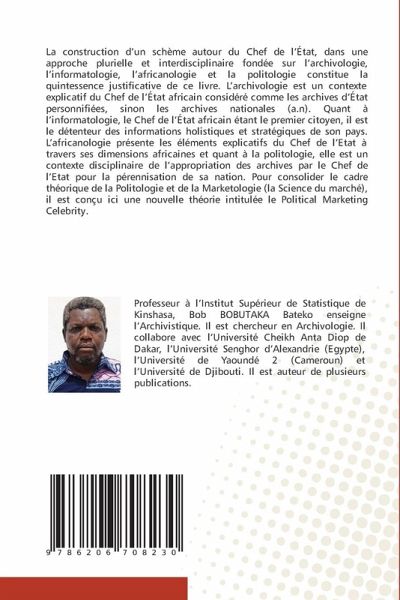 La construction d'un schème autour du Chef de l'État, dans une approche plurielle et interdisciplinaire fondée sur l'archivologie, l'informatologie, l'africanologie et la politologie constitue la quintessence justificative de ce livre. L'archivologie est un contexte explicatif du Chef de l'État africain considéré comme les archives d'État personnifiées, sinon les archives nationales (a.n). Quant à l'informatologie, le Chef de l'État africain étant le premier citoyen, il est le détenteur des informations holistiques et stratégiques de son pays. L'africanologie présente les éléments explicatifs du Chef de l'Etat à travers ses dimensions africaines et quant à la politologie, elle est un contexte disciplinaire de l'appropriation des archives par le Chef de l'Etat pour la pérennisation de sa nation. Pour consolider le cadre théorique de la Politologie et de la Marketologie (la Science du marché), il est conçu ici une nouvelle théorie intitulée le Political Marketing Celebrity.

Professeur à l'Institut Supérieur de Statistique de Kinshasa, Bob BOBUTAKA Bateko enseigne l'Archivistique. Il est chercheur en Archivologie. Il collabore avec l'Université Cheikh Anta Diop de Dakar, l'Université Senghor d'Alexandrie (Egypte), l'Université de Yaoundé 2 (Cameroun) et l'Université de Djibouti. Il est auteur de plusieurs publications.

9 786206 708230